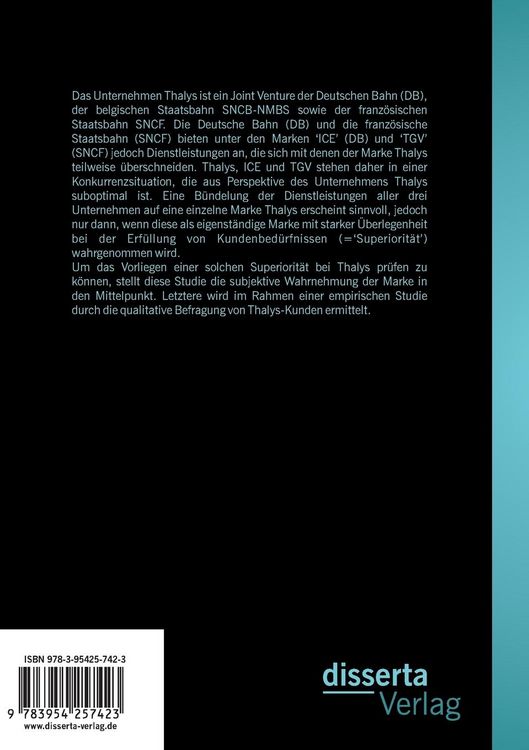 Das Unternehmen Thalys ist ein Joint Venture der Deutschen Bahn (DB), der belgischen Staatsbahn SNCB-NMBS sowie der französischen Staatsbahn SNCF. Die Deutsche Bahn (DB) und die französische Staatsbahn (SNCF) bieten unter den Marken 'ICE' (DB) und 'TGV' (SNCF) jedoch Dienstleistungen an, die sich mit denen der Marke Thalys teilweise überschneiden. Thalys, ICE und TGV stehen daher in einer Konkurrenzsituation, die aus Perspektive des Unternehmens Thalys suboptimal ist. Eine Bündelung der Dienstleistungen aller drei Unternehmen auf eine einzelne Marke Thalys erscheint sinnvoll, jedoch nur dann, wenn diese als eigenständige Marke mit starker Überlegenheit bei der Erfüllung von Kundenbedürfnissen (='Superiorität') wahrgenommen wird.
Um das Vorliegen einer solchen Superiorität bei Thalys prüfen zu können, stellt diese Studie die subjektive Wahrnehmung der Marke in den Mittelpunkt. Letztere wird im Rahmen einer empirischen Studie durch die qualitative Befragung von Thalys-Kunden ermittelt.

ISBN 978-3-95425-742-3

9 783954 257423
www.disserta-verlag.de

disserta
Verlag